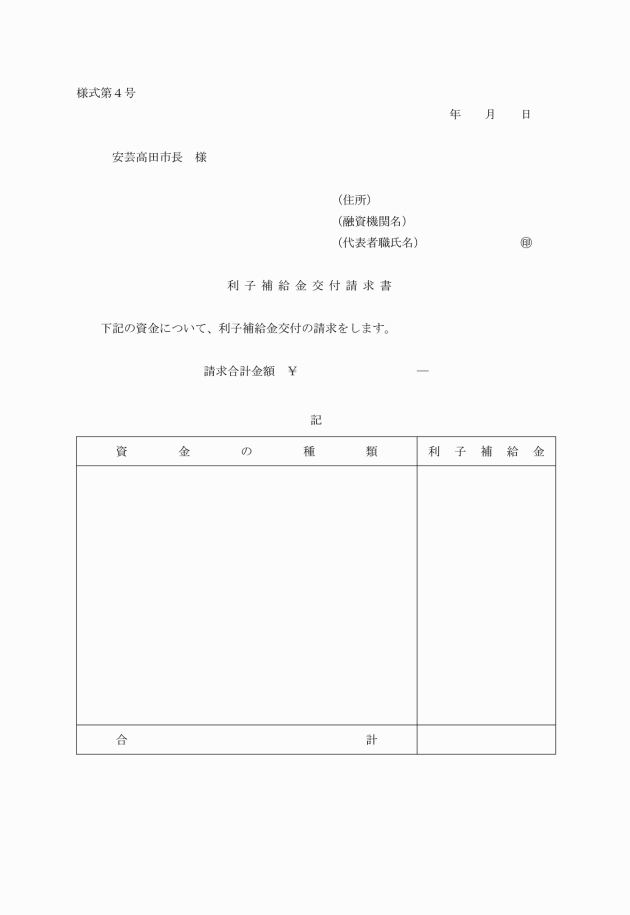 様式第４号

年　月　日

安芸高田市長　様

（住所）
（融資機関名）
（代表者職氏名）　㊞

利子補給金交付請求書

下記の資金について、利子補給金交付の請求をします。

請求合計金額　￥　―

記

| 資金の種類 | 利子補給金 |
|---|---|
| | |
| 合計 | |